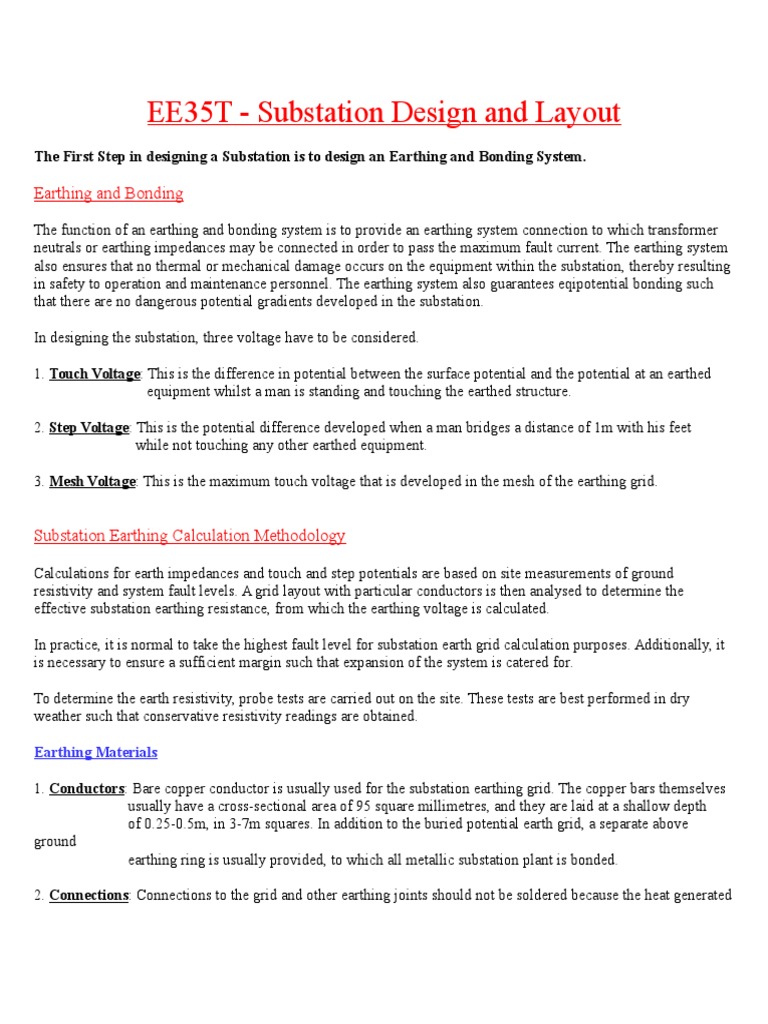 EE35T - Substation Design and Layout

The First Step in designing a Substation is to design an Earthing and Bonding System.

Earthing and Bonding

The function of an earthing and bonding system is to provide an earthing system connection to which transformer neutrals or earthing impedances may be connected in order to pass the maximum fault current. The earthing system also ensures that no thermal or mechanical damage occurs on the equipment within the substation, thereby resulting in safety to operation and maintenance personnel. The earthing system also guarantees eqipotential bonding such that there are no dangerous potential gradients developed in the substation.

In designing the substation, three voltage have to be considered.

1. Touch Voltage: This is the difference in potential between the surface potential and the potential at an earthed equipment whilst a man is standing and touching the earthed structure.

2. Step Voltage: This is the potential difference developed when a man bridges a distance of 1m with his feet while not touching any other earthed equipment.

3. Mesh Voltage: This is the maximum touch voltage that is developed in the mesh of the earthing grid.

Substation Earthing Calculation Methodology

Calculations for earth impedances and touch and step potentials are based on site measurements of ground resistivity and system fault levels. A grid layout with particular conductors is then analysed to determine the effective substation earthing resistance, from which the earthing voltage is calculated.

In practice, it is normal to take the highest fault level for substation earth grid calculation purposes. Additionally, it is necessary to ensure a sufficient margin such that expansion of the system is catered for.

To determine the earth resistivity, probe tests are carried out on the site. These tests are best performed in dry weather such that conservative resistivity readings are obtained.

Earthing Materials

1. Conductors: Bare copper conductor is usually used for the substation earthing grid. The copper bars themselves usually have a cross-sectional area of 95 square millimetres, and they are laid at a shallow depth of 0.25-0.5m, in 3-7m squares. In addition to the buried potential earth grid, a separate above ground
earthing ring is usually provided, to which all metallic substation plant is bonded.

2. Connections: Connections to the grid and other earthing joints should not be soldered because the heat generated